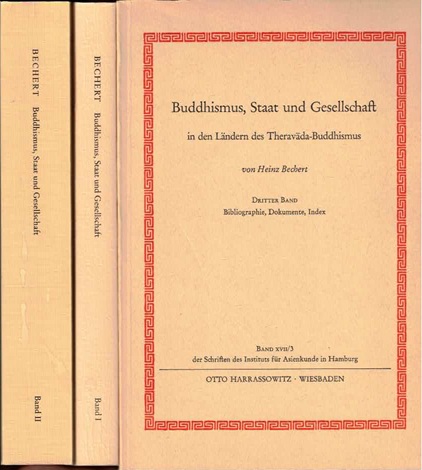 BECHERT Buddhismus, Staat und Gesellschaft Band II

BECHERT Buddhismus, Staat und Gesellschaft Band I

Buddhismus, Staat und Gesellschaft

in den Ländern des Theravāda-Buddhismus

von Heinz Bechert

DRITTER BAND
Bibliographie, Dokumente, Index

BAND XVII/3
der Schriften des Instituts für Asienkunde in Hamburg

OTTO HARRASSOWITZ · WIESBADEN